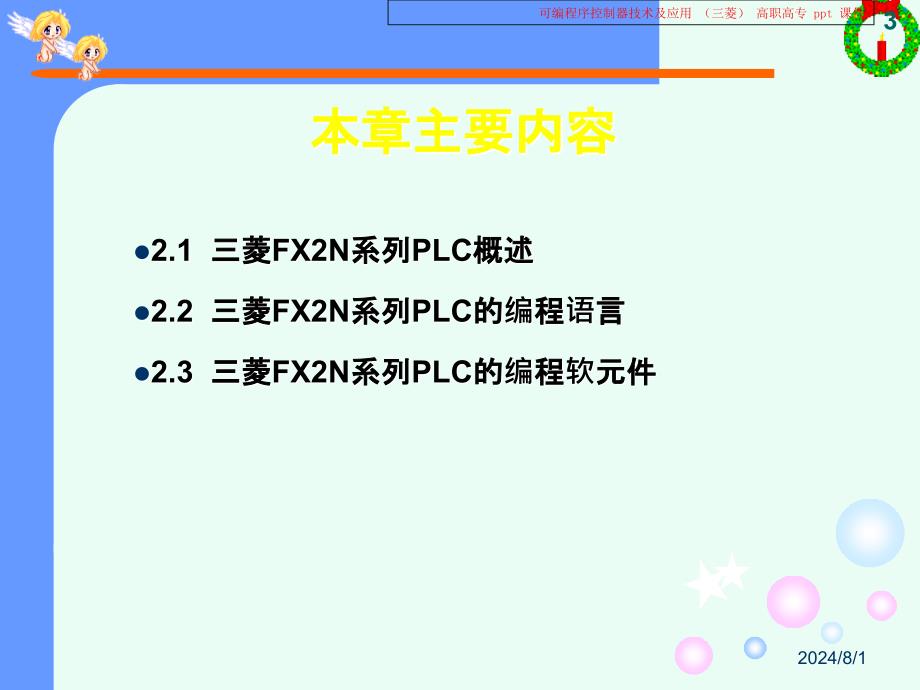 可编程序控制器技术及应用 （三菱） 高职高专 ppt 课件

3

本章主要内容

2.1 三菱FX2N系列PLC概述

2.2 三菱FX2N系列PLC的编程语言

2.3 三菱FX2N系列PLC的编程软元件

2024/8/1